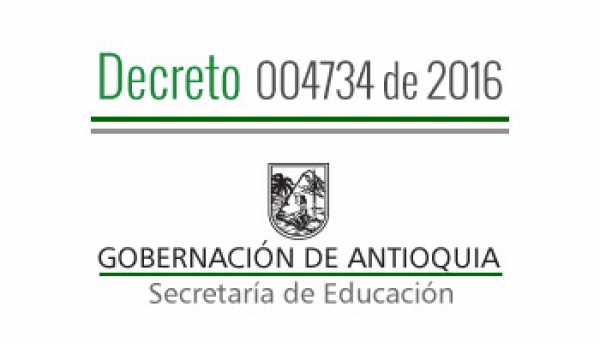 Decreto 004734 de 2016

GOBERNACIÓN DE ANTIOQUIA
Secretaría de Educación